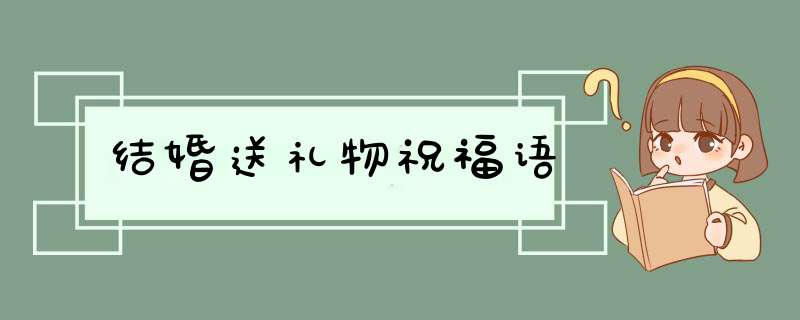 结婚送礼物祝福语